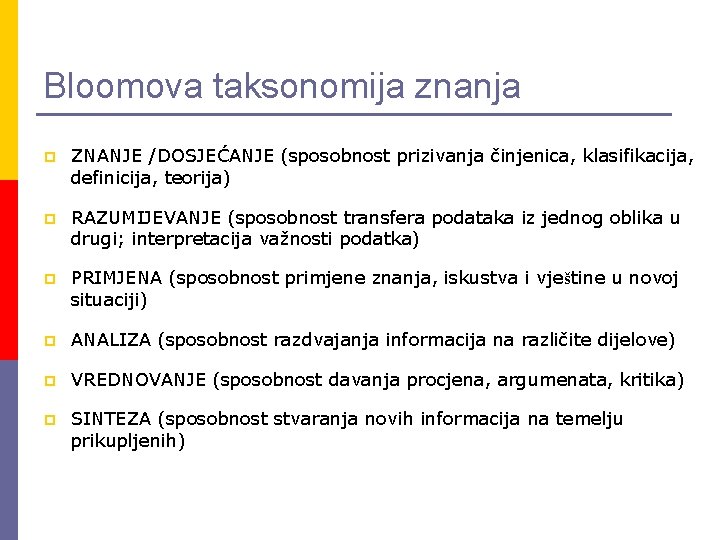 Bloomova taksonomija znanja

ZNANJE /DOSJEĆANJE (sposobnost prizivanja činjenica, klasifikacija, definicija, teorija)

RAZUMIJEVANJE (sposobnost transfera podataka iz jednog oblika u drugi; interpretacija važnosti podatka)

PRIMJENA (sposobnost primjene znanja, iskustva i vještine u novoj situaciji)

ANALIZA (sposobnost razdvajanja informacija na različite dijelove)

VREDNOVANJE (sposobnost davanja procjena, argumenata, kritika)

SINTEZA (sposobnost stvaranja novih informacija na temelju prikupljenih)